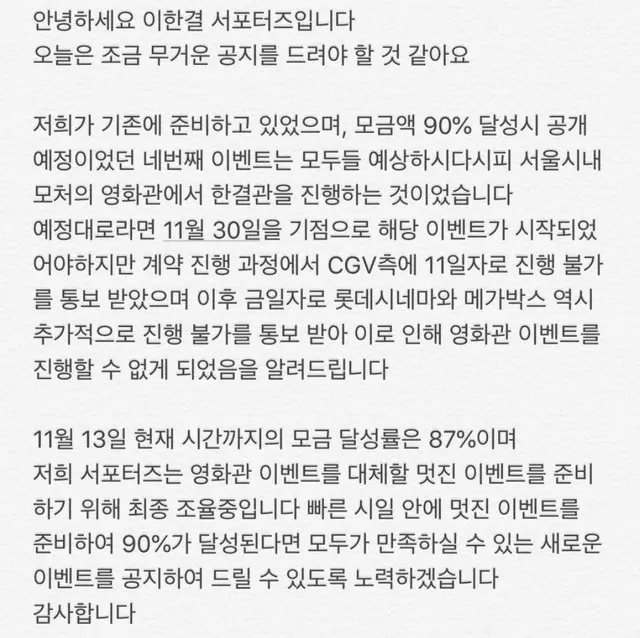 안녕하세요 이한결 서포터즈입니다
오늘은 조금 무거운 공지를 드려야 할 것 같아요

저희가 기존에 준비하고 있었으며, 모금액 90% 달성시 공개 예정이었던 네번째 이벤트는 모두들 예상하시다시피 서울시내 모처의 영화관에서 한결관을 진행하는 것이었습니다
예정대로라면 11월 30일을 기점으로 해당 이벤트가 시작되었어야하지만 계약 진행 과정에서 CGV측에 11일자로 진행 불가를 통보 받았으며 이후 금일자로 롯데시네마와 메가박스 역시 추가적으로 진행 불가를 통보 받아 이로 인해 영화관 이벤트를 진행할 수 없게 되었음을 알려드립니다

11월 13일 현재 시간까지의 모금 달성률은 87%이며
저희 서포터즈는 영화관 이벤트를 대체할 멋진 이벤트를 준비하기 위해 최종 조율중입니다 빠른 시일 안에 멋진 이벤트를 준비하여 90%가 달성된다면 모두가 만족하실 수 있는 새로운 이벤트를 공지하여 드릴 수 있도록 노력하겠습니다
감사합니다